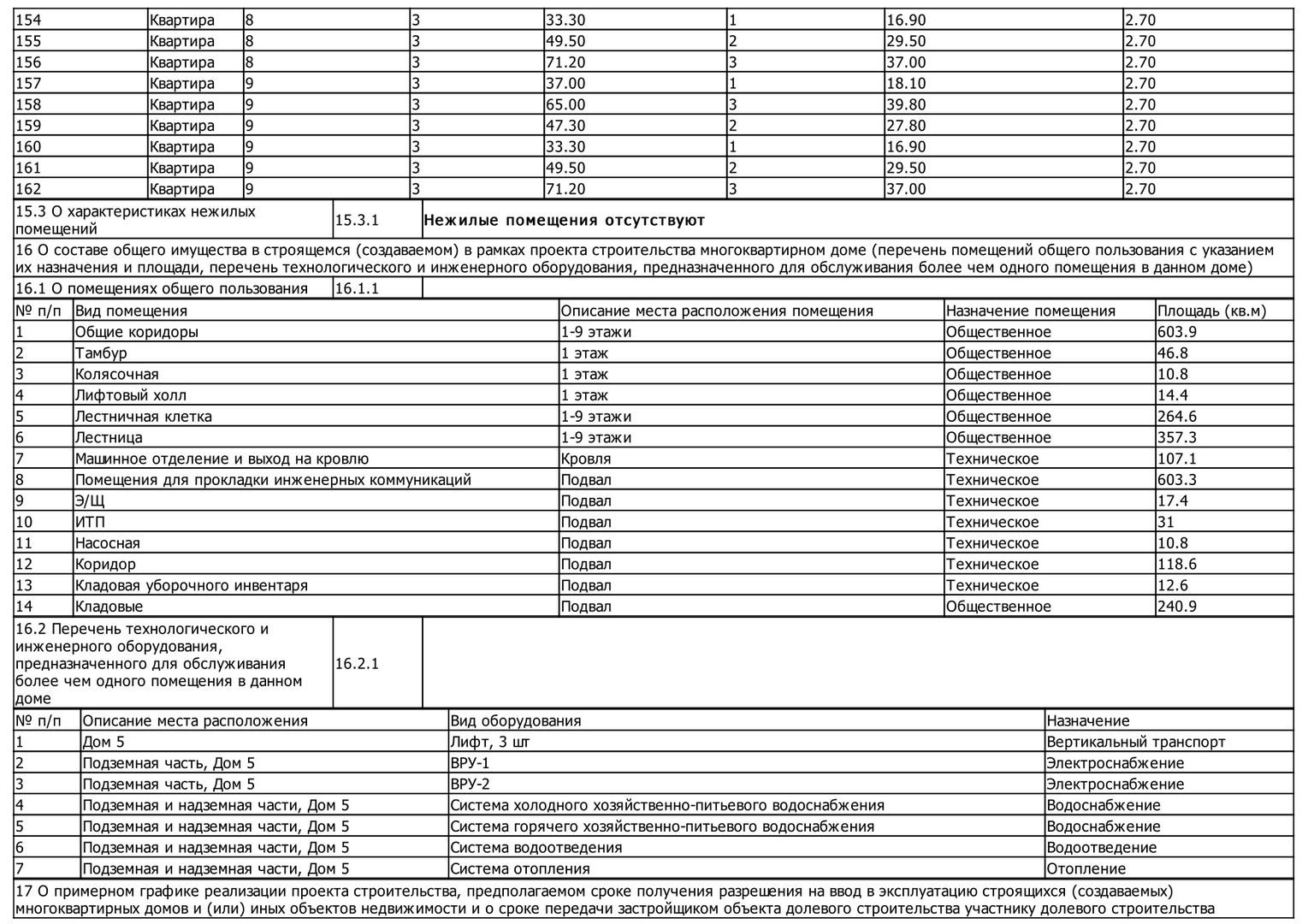 | 154 | Квартира | 8 | 3 | 33.30 | 1 | 16.90 | 2.70 |
|---|---|---|---|---|---|---|---|
| 155 | Квартира | 8 | 3 | 49.50 | 2 | 29.50 | 2.70 |
| 156 | Квартира | 8 | 3 | 71.20 | 3 | 37.00 | 2.70 |
| 157 | Квартира | 9 | 3 | 37.00 | 1 | 18.10 | 2.70 |
| 158 | Квартира | 9 | 3 | 65.00 | 3 | 39.80 | 2.70 |
| 159 | Квартира | 9 | 3 | 47.30 | 2 | 27.80 | 2.70 |
| 160 | Квартира | 9 | 3 | 33.30 | 1 | 16.90 | 2.70 |
| 161 | Квартира | 9 | 3 | 49.50 | 2 | 29.50 | 2.70 |
| 162 | Квартира | 9 | 3 | 71.20 | 3 | 37.00 | 2.70 |

| 15.3 О характеристиках нежилых помещений | 15.3.1 | Нежилые помещения отсутствуют |
|---|---|---|

16 О составе общего имущества в строящемся (создаваемом) в рамках проекта строительства многоквартирном доме (перечень помещений общего пользования с указанием их назначения и площади, перечень технологического и инженерного оборудования, предназначенного для обслуживания более чем одного помещения в данном доме)

| 16.1 О помещениях общего пользования | 16.1.1 | |
|---|---|---|

| № п/п | Вид помещения | Описание места расположения помещения | Назначение помещения | Площадь (кв.м) |
|---|---|---|---|---|
| 1 | Общие коридоры | 1-9 этажи | Общественное | 603.9 |
| 2 | Тамбур | 1 этаж | Общественное | 46.8 |
| 3 | Колясочная | 1 этаж | Общественное | 10.8 |
| 4 | Лифтовый холл | 1 этаж | Общественное | 14.4 |
| 5 | Лестничная клетка | 1-9 этажи | Общественное | 264.6 |
| 6 | Лестница | 1-9 этажи | Общественное | 357.3 |
| 7 | Машинное отделение и выход на кровлю | Кровля | Техническое | 107.1 |
| 8 | Помещения для прокладки инженерных коммуникаций | Подвал | Техническое | 603.3 |
| 9 | Э/Щ | Подвал | Техническое | 17.4 |
| 10 | ИТП | Подвал | Техническое | 31 |
| 11 | Насосная | Подвал | Техническое | 10.8 |
| 12 | Коридор | Подвал | Техническое | 118.6 |
| 13 | Кладовая уборочного инвентаря | Подвал | Техническое | 12.6 |
| 14 | Кладовые | Подвал | Общественное | 240.9 |

| 16.2 Перечень технологического и инженерного оборудования, предназначенного для обслуживания более чем одного помещения в данном доме | 16.2.1 | |
|---|---|---|

| № п/п | Описание места расположения | Вид оборудования | Назначение |
|---|---|---|---|
| 1 | Дом 5 | Лифт, 3 шт | Вертикальный транспорт |
| 2 | Подземная часть, Дом 5 | ВРУ-1 | Электроснабжение |
| 3 | Подземная часть, Дом 5 | ВРУ-2 | Электроснабжение |
| 4 | Подземная и надземная части, Дом 5 | Система холодного хозяйственно-питьевого водоснабжения | Водоснабжение |
| 5 | Подземная и надземная части, Дом 5 | Система горячего хозяйственно-питьевого водоснабжения | Водоснабжение |
| 6 | Подземная и надземная части, Дом 5 | Система водоотведения | Водоотведение |
| 7 | Подземная и надземная части, Дом 5 | Система отопления | Отопление |

17 О примерном графике реализации проекта строительства, предполагаемом сроке получения разрешения на ввод в эксплуатацию строящихся (создаваемых) многоквартирных домов и (или) иных объектов недвижимости и о сроке передачи застройщиком объекта долевого строительства участнику долевого строительства